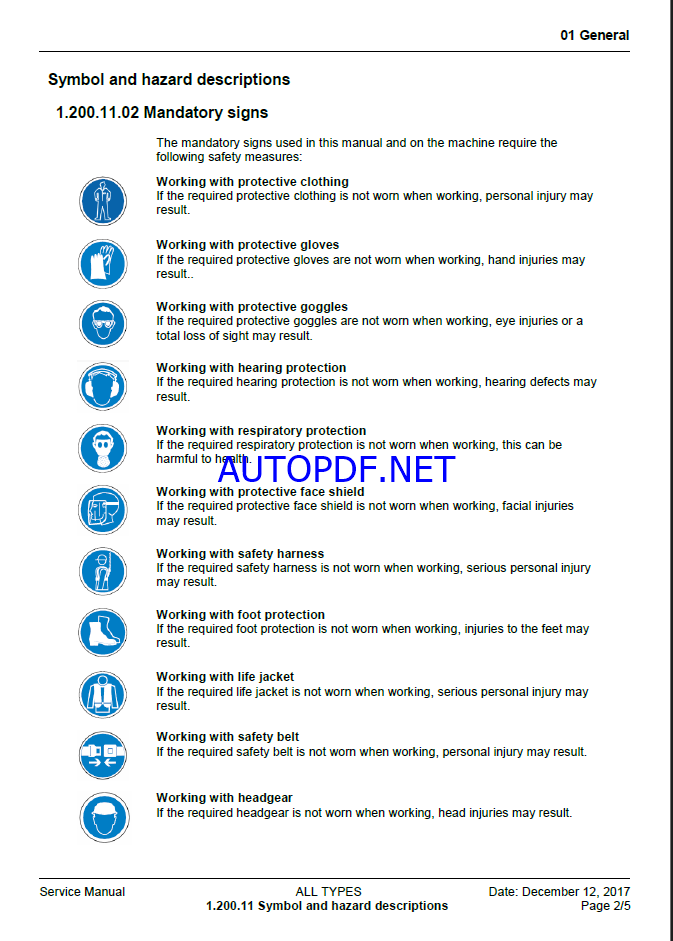 01 General

Symbol and hazard descriptions

1.200.11.02 Mandatory signs

The mandatory signs used in this manual and on the machine require the following safety measures:

Working with protective clothing
If the required protective clothing is not worn when working, personal injury may result.

Working with protective gloves
If the required protective gloves are not worn when working, hand injuries may result..

Working with protective goggles
If the required protective goggles are not worn when working, eye injuries or a total loss of sight may result.

Working with hearing protection
If the required hearing protection is not worn when working, hearing defects may result.

Working with respiratory protection
If the required respiratory protection is not worn when working, this can be harmful to health.

AUTOPDF.NET

Working with protective face shield
If the required protective face shield is not worn when working, facial injuries may result.

Working with safety harness
If the required safety harness is not worn when working, serious personal injury may result.

Working with foot protection
If the required foot protection is not worn when working, injuries to the feet may result.

Working with life jacket
If the required life jacket is not worn when working, serious personal injury may result.

Working with safety belt
If the required safety belt is not worn when working, personal injury may result.

Working with headgear
If the required headgear is not worn when working, head injuries may result.

Service Manual
ALL TYPES
1.200.11 Symbol and hazard descriptions
Date: December 12, 2017
Page 2/5